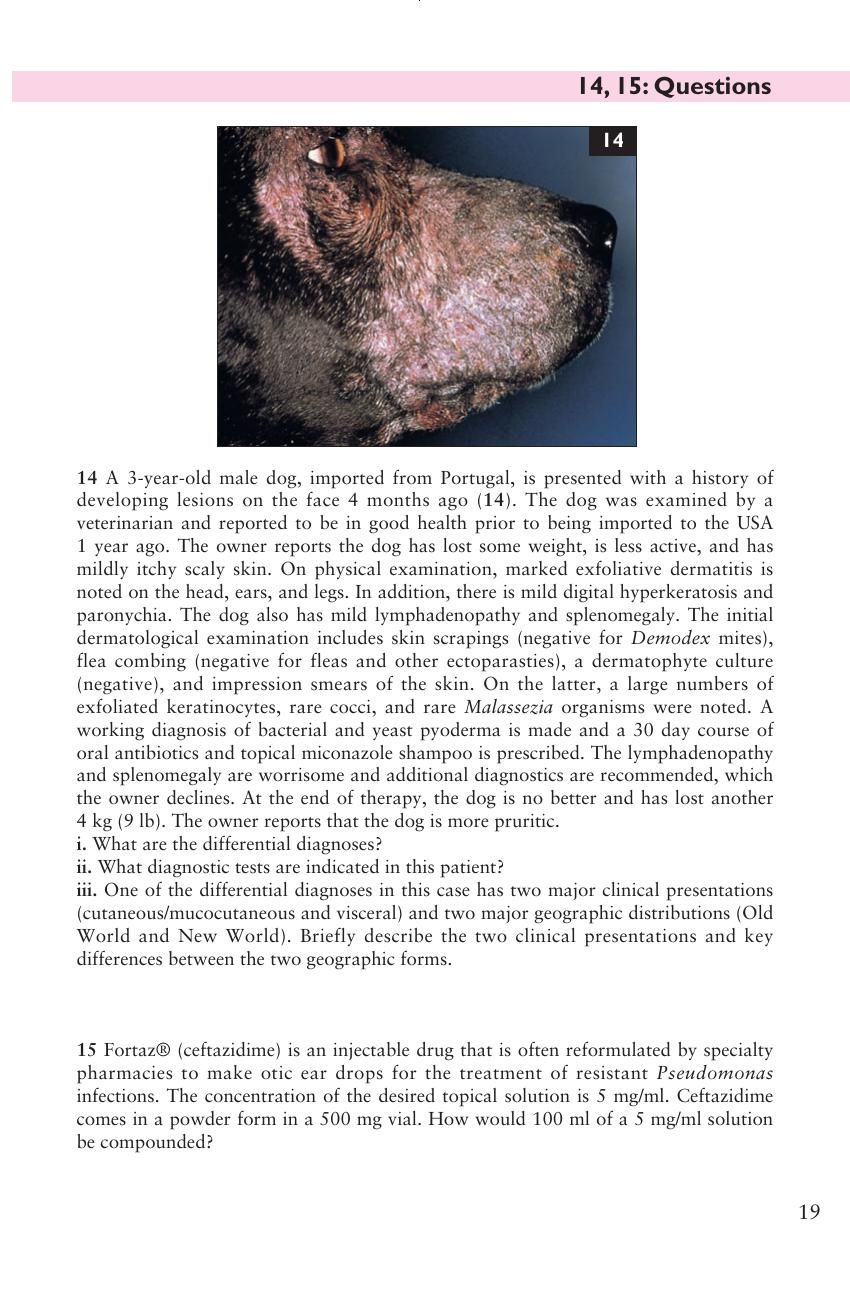 14, 15: Questions

14

14 A 3-year-old male dog, imported from Portugal, is presented with a history of developing lesions on the face 4 months ago (14). The dog was examined by a veterinarian and reported to be in good health prior to being imported to the USA 1 year ago. The owner reports the dog has lost some weight, is less active, and has mildly itchy scaly skin. On physical examination, marked exfoliative dermatitis is noted on the head, ears, and legs. In addition, there is mild digital hyperkeratosis and paronychia. The dog also has mild lymphadenopathy and splenomegaly. The initial dermatological examination includes skin scrapings (negative for Demodex mites), flea combing (negative for fleas and other ectoparasties), a dermatophyte culture (negative), and impression smears of the skin. On the latter, a large numbers of exfoliated keratinocytes, rare cocci, and rare Malassezia organisms were noted. A working diagnosis of bacterial and yeast pyoderma is made and a 30 day course of oral antibiotics and topical miconazole shampoo is prescribed. The lymphadenopathy and splenomegaly are worrisome and additional diagnostics are recommended, which the owner declines. At the end of therapy, the dog is no better and has lost another 4 kg (9 lb). The owner reports that the dog is more pruritic.
i. What are the differential diagnoses?
ii. What diagnostic tests are indicated in this patient?
iii. One of the differential diagnoses in this case has two major clinical presentations (cutaneous/mucocutaneous and visceral) and two major geographic distributions (Old World and New World). Briefly describe the two clinical presentations and key differences between the two geographic forms.

15 Fortaz® (ceftazidime) is an injectable drug that is often reformulated by specialty pharmacies to make otic ear drops for the treatment of resistant Pseudomonas infections. The concentration of the desired topical solution is 5 mg/ml. Ceftazidime comes in a powder form in a 500 mg vial. How would 100 ml of a 5 mg/ml solution be compounded?

19